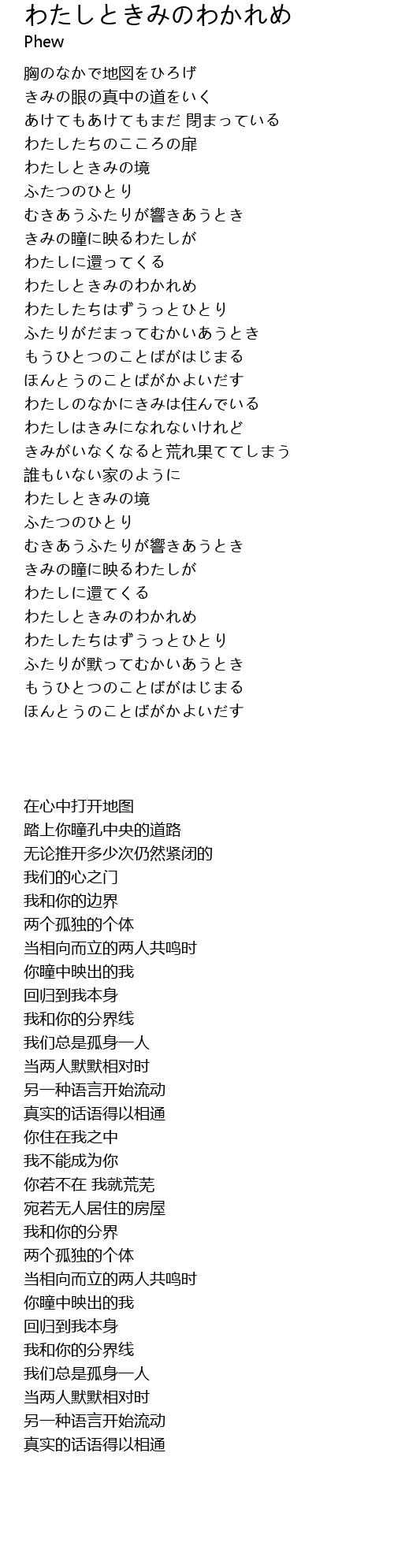 わたしときみのわかれめ
Phew

胸のなかで地図をひろげ
きみの眼の真中の道をいく
あけてもあけてもまだ 閉まっている
わたしたちのこころの扉
わたしときみの境
ふたつのひとり
むきあうふたりが響きあうとき
きみの瞳に映るわたしが
わたしに還ってくる
わたしときみのわかれめ
わたしたちはずうっとひとり
ふたりがだまってむかいあうとき
もうひとつのことばがはじまる
ほんとうのことばがかよいだす
わたしのなかにきみは住んでいる
わたしはきみになれないけれど
きみがいなくなると荒れ果ててしまう
誰もいない家のように
わたしときみの境
ふたつのひとり
むきあうふたりが響きあうとき
きみの瞳に映るわたしが
わたしに還てくる
わたしときみのわかれめ
わたしたちはずうっとひとり
ふたりが黙ってむかいあうとき
もうひとつのことばがはじまる
ほんとうのことばがかよいだす

在心中打开地图
踏上你瞳孔中央的道路
无论推开多少次仍然紧闭的
我们的心之门
我和你的边界
两个孤独的个体
当相向而立的两人共鸣时
你瞳中映出的我
回归到我本身
我和你的分界线
我们总是孤身一人
当两人默默相对时
另一种语言开始流动
真实的话语得以相通
你住在我之中
我不能成为你
你若不在 我就荒芜
宛若无人居住的房屋
我和你的分界
两个孤独的个体
当相向而立的两人共鸣时
你瞳中映出的我
回归到我本身
我和你的分界线
我们总是孤身一人
当两人默默相对时
另一种语言开始流动
真实的话语得以相通